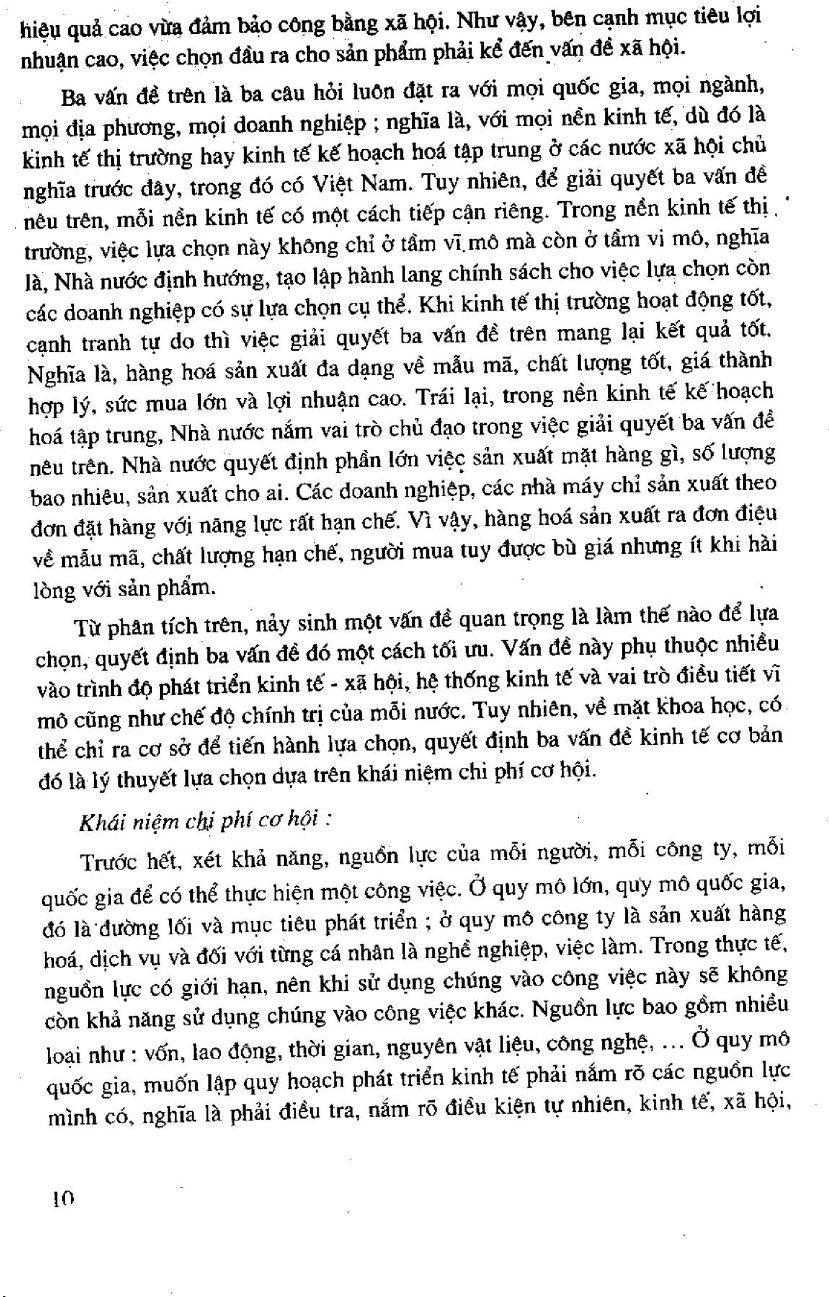 hiệu quả cao vừa đảm bảo công bằng xã hội. Như vậy, bên cạnh mục tiêu lợi nhuận cao, việc chọn đầu ra cho sản phẩm phải kể đến vấn đề xã hội.

Ba vấn đề trên là ba câu hỏi luôn đặt ra với mọi quốc gia, mọi ngành, mọi địa phương, mọi doanh nghiệp ; nghĩa là, với mọi nền kinh tế, dù đó là kinh tế thị trường hay kinh tế kế hoạch hoá tập trung ở các nước xã hội chủ nghĩa trước đây, trong đó có Việt Nam. Tuy nhiên, để giải quyết ba vấn đề nêu trên, mỗi nền kinh tế có một cách tiếp cận riêng. Trong nền kinh tế thị trường, việc lựa chọn này không chỉ ở tầm vĩ mô mà còn ở tầm vi mô, nghĩa là, Nhà nước định hướng, tạo lập hành lang chính sách cho việc lựa chọn còn các doanh nghiệp có sự lựa chọn cụ thể. Khi kinh tế thị trường hoạt động tốt, cạnh tranh tự do thì việc giải quyết ba vấn đề trên mang lại kết quả tốt. Nghĩa là, hàng hoá sản xuất đa dạng về mẫu mã, chất lượng tốt, giá thành hợp lý, sức mua lớn và lợi nhuận cao. Trái lại, trong nền kinh tế kế hoạch hoá tập trung, Nhà nước nắm vai trò chủ đạo trong việc giải quyết ba vấn đề nêu trên. Nhà nước quyết định phần lớn việc sản xuất mặt hàng gì, số lượng bao nhiêu, sản xuất cho ai. Các doanh nghiệp, các nhà máy chỉ sản xuất theo đơn đặt hàng với năng lực rất hạn chế. Vì vậy, hàng hoá sản xuất ra đơn điệu về mẫu mã, chất lượng hạn chế, người mua tuy được bù giá nhưng ít khi hài lòng với sản phẩm.

Từ phân tích trên, nảy sinh một vấn đề quan trọng là làm thế nào để lựa chọn, quyết định ba vấn đề đó một cách tối ưu. Vấn đề này phụ thuộc nhiều vào trình độ phát triển kinh tế - xã hội, hệ thống kinh tế và vai trò điều tiết vĩ mô cũng như chế độ chính trị của mỗi nước. Tuy nhiên, về mặt khoa học, có thể chỉ ra cơ sở để tiến hành lựa chọn, quyết định ba vấn đề kinh tế cơ bản đó là lý thuyết lựa chọn dựa trên khái niệm chi phí cơ hội.

Khái niệm chi phí cơ hội :

Trước hết, xét khả năng, nguồn lực của mỗi người, mỗi công ty, mỗi quốc gia để có thể thực hiện một công việc. Ở quy mô lớn, quy mô quốc gia, đó là đường lối và mục tiêu phát triển ; ở quy mô công ty là sản xuất hàng hoá, dịch vụ và đối với từng cá nhân là nghề nghiệp, việc làm. Trong thực tế, nguồn lực có giới hạn, nên khi sử dụng chúng vào công việc này sẽ không còn khả năng sử dụng chúng vào công việc khác. Nguồn lực bao gồm nhiều loại như : vốn, lao động, thời gian, nguyên vật liệu, công nghệ, ... Ở quy mô quốc gia, muốn lập quy hoạch phát triển kinh tế phải nắm rõ các nguồn lực mình có, nghĩa là phải điều tra, nắm rõ điều kiện tự nhiên, kinh tế, xã hội,

10